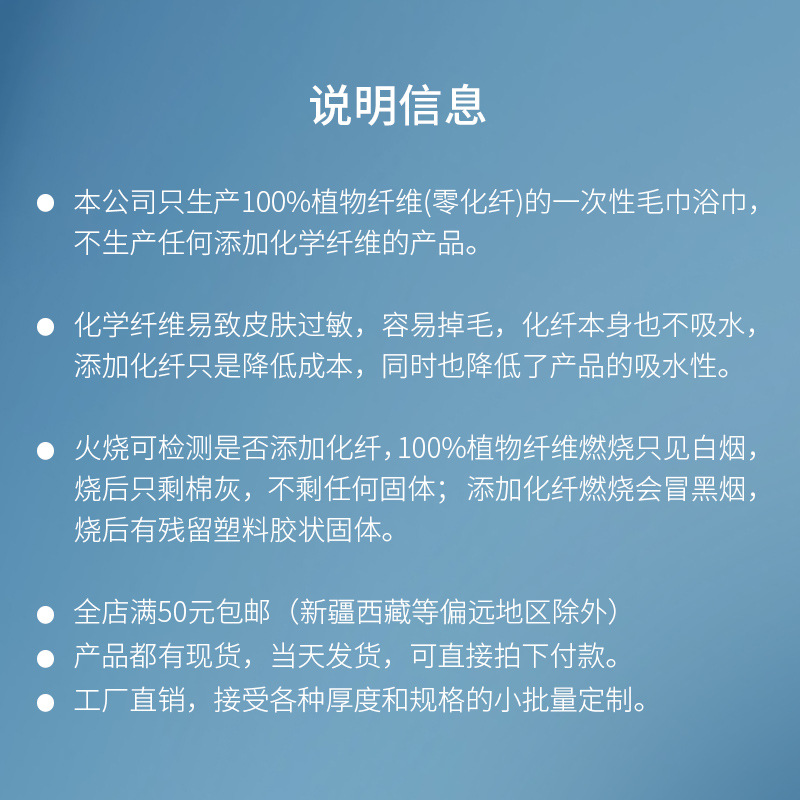 说明信息

• 本公司只生产100%植物纤维(零化纤)的一次性毛巾浴巾，不生产任何添加化学纤维的产品。

• 化学纤维易致皮肤过敏，容易掉毛，化纤本身也不吸水，添加化纤只是降低成本，同时也降低了产品的吸水性。

• 火烧可检测是否添加化纤，100%植物纤维燃烧只见白烟，烧后只剩棉灰，不剩任何固体；添加化纤燃烧会冒黑烟，烧后有残留塑料胶状固体。

• 全店满50元包邮（新疆西藏等偏远地区除外）
• 产品都有现货，当天发货，可直接拍下付款。
• 工厂直销，接受各种厚度和规格的小批量定制。